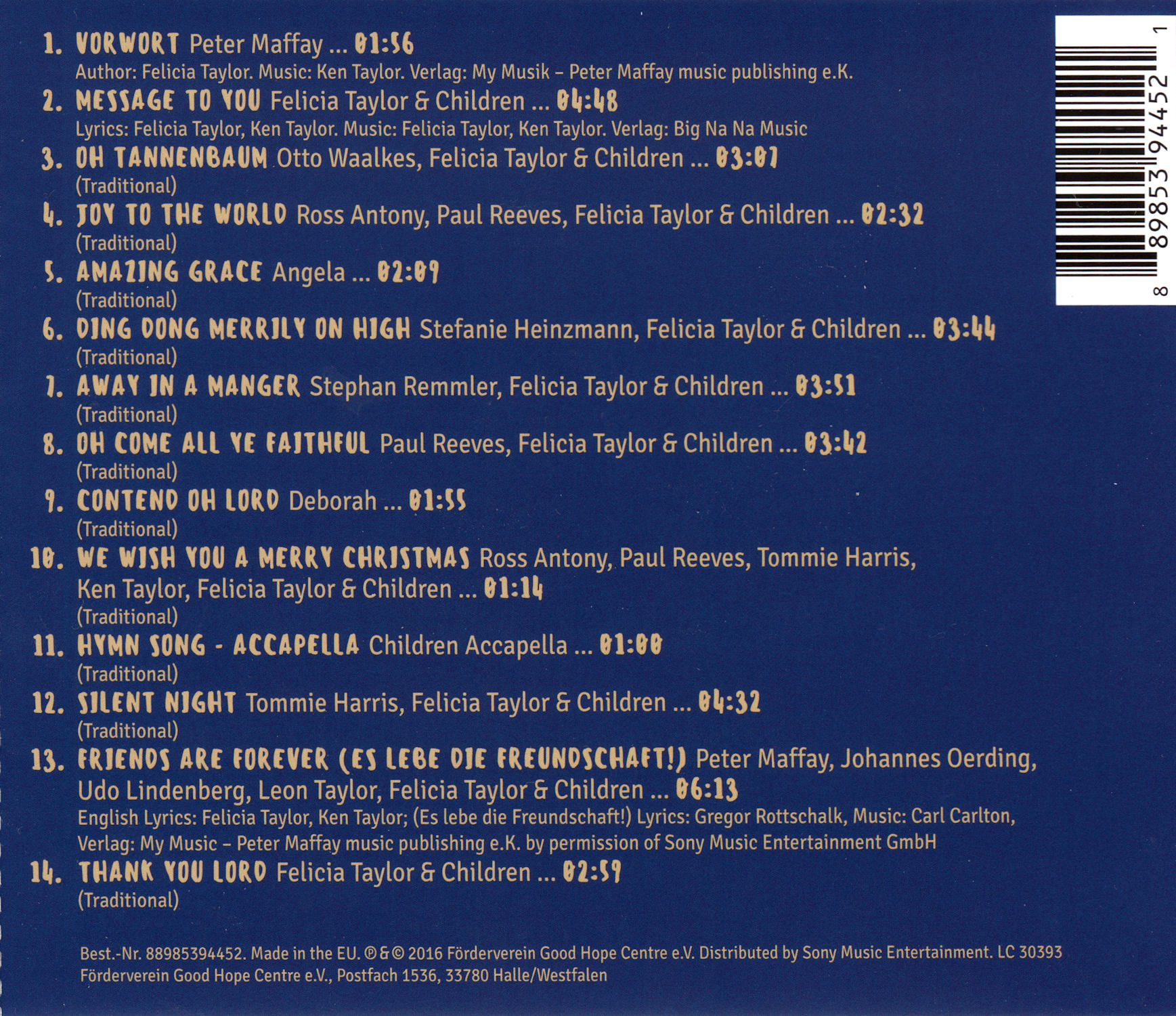 1. VORWORT Peter Maffay ... 01:56
Author: Felicia Taylor. Music: Ken Taylor. Verlag: My Musik – Peter Maffay music publishing e.K.

2. MESSAGE TO YOU Felicia Taylor & Children ... 04:48
Lyrics: Felicia Taylor, Ken Taylor. Music: Felicia Taylor, Ken Taylor. Verlag: Big Na Na Music

3. OH TANNENBAUM Otto Waalkes, Felicia Taylor & Children ... 03:07
(Traditional)

4. JOY TO THE WORLD Ross Antony, Paul Reeves, Felicia Taylor & Children ... 02:32
(Traditional)

5. AMAZING GRACE Angela ... 02:09
(Traditional)

6. DING DONG MERRILY ON HIGH Stefanie Heinzmann, Felicia Taylor & Children ... 03:44
(Traditional)

7. AWAY IN A MANGER Stephan Remmler, Felicia Taylor & Children ... 03:51
(Traditional)

8. OH COME ALL YE FAITHFUL Paul Reeves, Felicia Taylor & Children ... 03:42
(Traditional)

9. CONTEND OH LORD Deborah ... 01:55
(Traditional)

10. WE WISH YOU A MERRY CHRISTMAS Ross Antony, Paul Reeves, Tommie Harris, Ken Taylor, Felicia Taylor & Children ... 01:14
(Traditional)

11. HYMN SONG - ACCAPELLA Children Accapella ... 01:00
(Traditional)

12. SILENT NIGHT Tommie Harris, Felicia Taylor & Children ... 04:32
(Traditional)

13. FRIENDS ARE FOREVER (ES LEBE DIE FREUNDSCHAFT!) Peter Maffay, Johannes Oerding, Udo Lindenberg, Leon Taylor, Felicia Taylor & Children ... 06:13
English Lyrics: Felicia Taylor, Ken Taylor; (Es lebe die Freundschaft!) Lyrics: Gregor Rottschalk, Music: Carl Carlton, Verlag: My Music – Peter Maffay music publishing e.K. by permission of Sony Music Entertainment GmbH

14. THANK YOU LORD Felicia Taylor & Children ... 02:59
(Traditional)

Best.-Nr. 88985394452. Made in the EU. ℗ & © 2016 Förderverein Good Hope Centre e.V. Distributed by Sony Music Entertainment. LC 30393
Förderverein Good Hope Centre e.V., Postfach 1536, 33780 Halle/Westfalen

8 89853 94452 1